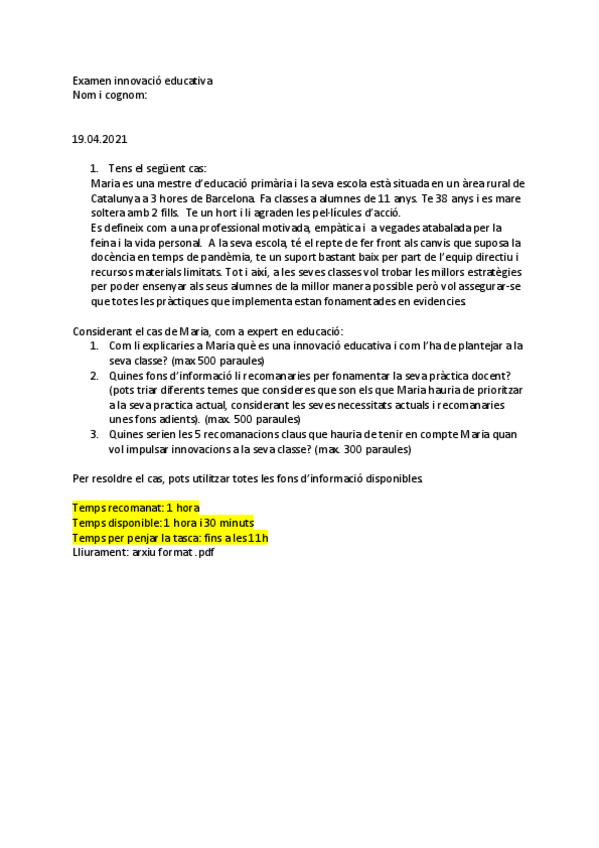 Examen innovació educativa
Nom i cognom:

19.04.2021

1. Tens el següent cas:
Maria es una mestre d'educació primària i la seva escola està situada en un àrea rural de Catalunya a 3 hores de Barcelona. Fa classes a alumnes de 11 anys. Te 38 anys i es mare soltera amb 2 fills. Te un hort i li agraden les pel·lícules d'acció.
Es defineix com a una professional motivada, empàtica i a vegades atabalada per la feina i la vida personal. A la seva escola, té el repte de fer front als canvis que suposa la docència en temps de pandèmia, te un suport bastant baix per part de l'equip directiu i recursos materials limitats. Tot i així, a les seves classes vol trobar les millors estratègies per poder ensenyar als seus alumnes de la millor manera possible però vol assegurar-se que totes les pràctiques que implementa estan fonamentades en evidencies.

Considerant el cas de Maria, com a expert en educació:
1. Com li explicaries a Maria què es una innovació educativa i com l'ha de plantejar a la seva classe? (max 500 paraules)
2. Quines fons d'informació li recomanaries per fonamentar la seva pràctica docent? (pots triar diferents temes que consideres que son els que Maria hauria de prioritzar a la seva practica actual, considerant les seves necessitats actuals i recomanaries unes fons adients). (max. 500 paraules)
3. Quines serien les 5 recomanacions claus que hauria de tenir en compte Maria quan vol impulsar innovacions a la seva classe? (max. 300 paraules)

Per resoldre el cas, pots utilitzar totes les fons d'informació disponibles.

Temps recomanat: 1 hora
Temps disponible: 1 hora i 30 minuts
Temps per penjar la tasca: fins a les 11h
Lliurament: arxiu format .pdf